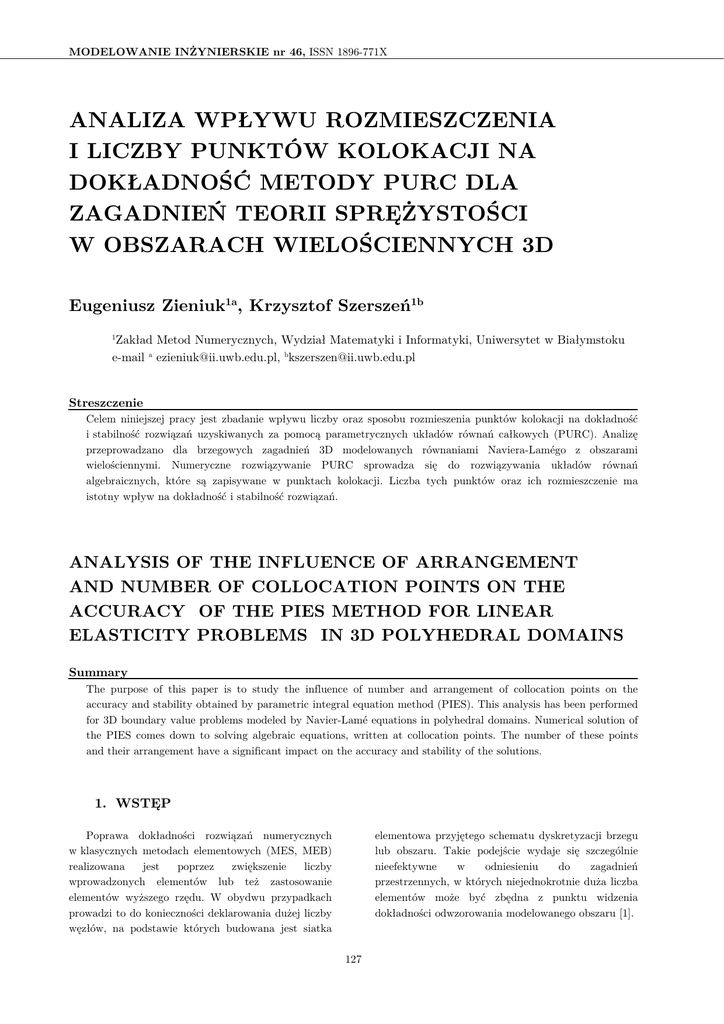 MODELOWANIE INŻYNIERSKIE nr 46, ISSN 1896-771X

ANALIZA WPŁYWU ROZMIESZCZENIA I LICZBY PUNKTÓW KOLOKACJI NA DOKŁADNOŚĆ METODY PURC DLA ZAGADNIEŃ TEORII SPRĘŻYSTOŚCI W OBSZARACH WIELOŚCIENNYCH 3D

Eugeniusz Zieniuk$^{1a}$, Krzysztof Szerszeń$^{1b}$

$^{1}$Zakład Metod Numerycznych, Wydział Matematyki i Informatyki, Uniwersytet w Białymstoku
e-mail $^{a}$ ezieniuk@ii.uwb.edu.pl, $^{b}$kszerszen@ii.uwb.edu.pl

Streszczenie
Celem niniejszej pracy jest zbadanie wpływu liczby oraz sposobu rozmieszenia punktów kolokacji na dokładność i stabilność rozwiązań uzyskiwanych za pomocą parametrycznych układów równań całkowych (PURC). Analizę przeprowadzano dla brzegowych zagadnień 3D modelowanych równaniami Naviera-Lamégo z obszarami wielościennymi. Numeryczne rozwiązywanie PURC sprowadza się do rozwiązywania układów równań algebraicznych, które są zapisywane w punktach kolokacji. Liczba tych punktów oraz ich rozmieszczenie ma istotny wpływ na dokładność i stabilność rozwiązań.

ANALYSIS OF THE INFLUENCE OF ARRANGEMENT AND NUMBER OF COLLOCATION POINTS ON THE ACCURACY OF THE PIES METHOD FOR LINEAR ELASTICITY PROBLEMS IN 3D POLYHEDRAL DOMAINS

Summary
The purpose of this paper is to study the influence of number and arrangement of collocation points on the accuracy and stability obtained by parametric integral equation method (PIES). This analysis has been performed for 3D boundary value problems modeled by Navier-Lamé equations in polyhedral domains. Numerical solution of the PIES comes down to solving algebraic equations, written at collocation points. The number of these points and their arrangement have a significant impact on the accuracy and stability of the solutions.

1. WSTĘP

Poprawa dokładności rozwiązań numerycznych w klasycznych metodach elementowych (MES, MEB) realizowana jest poprzez zwiększenie liczby wprowadzonych elementów lub też zastosowanie elementów wyższego rzędu. W obydwu przypadkach prowadzi to do konieczności deklarowania dużej liczby węzłów, na podstawie których budowana jest siatka elementowa przyjętego schematu dyskretyzacji brzegu lub obszaru. Takie podejście wydaje się szczególnie nieefektywne w odniesieniu do zagadnień przestrzennych, w których niejednokrotnie duża liczba elementów może być zbędna z punktu widzenia dokładności odwzorowania modelowanego obszaru [1].

127